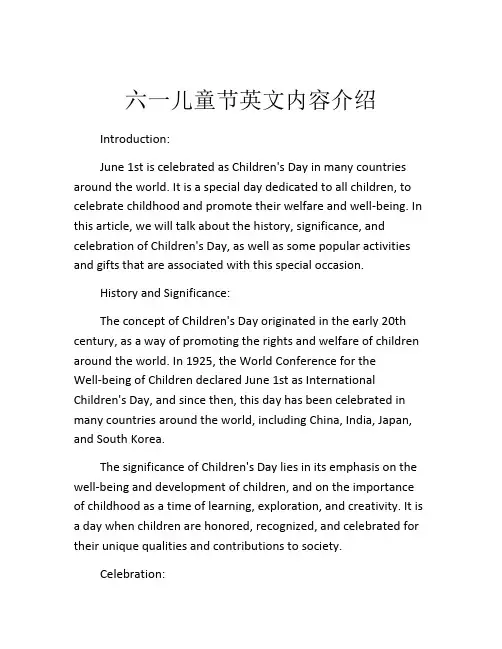 六一儿童节英文内容介绍

Introduction:

June 1st is celebrated as Children's Day in many countries around the world. It is a special day dedicated to all children, to celebrate childhood and promote their welfare and well-being. In this article, we will talk about the history, significance, and celebration of Children's Day, as well as some popular activities and gifts that are associated with this special occasion.

History and Significance:

The concept of Children's Day originated in the early 20th century, as a way of promoting the rights and welfare of children around the world. In 1925, the World Conference for the Well-being of Children declared June 1st as International Children's Day, and since then, this day has been celebrated in many countries around the world, including China, India, Japan, and South Korea.

The significance of Children's Day lies in its emphasis on the well-being and development of children, and on the importance of childhood as a time of learning, exploration, and creativity. It is a day when children are honored, recognized, and celebrated for their unique qualities and contributions to society.

Celebration: